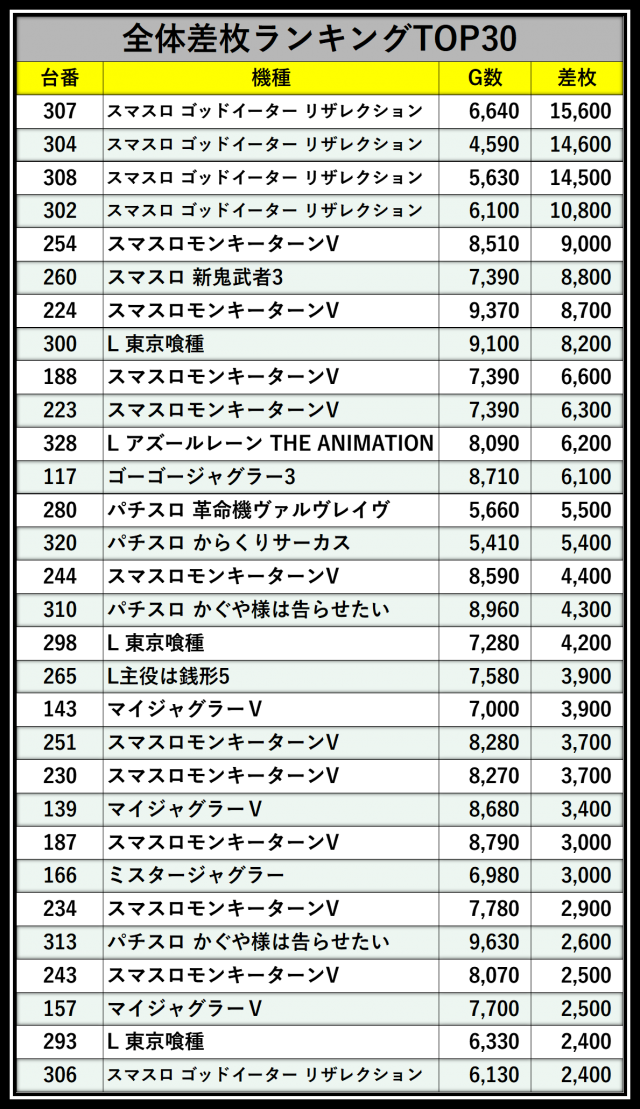 全体差枚ランキングTOP30

| 台番 | 機種 | G数 | 差枚 |
|---|---|---|---|
| 307 | スマスロ ゴッドイーター リザレクション | 6,640 | 15,600 |
| 304 | スマスロ ゴッドイーター リザレクション | 4,590 | 14,600 |
| 308 | スマスロ ゴッドイーター リザレクション | 5,630 | 14,500 |
| 302 | スマスロ ゴッドイーター リザレクション | 6,100 | 10,800 |
| 254 | スマスロモンキーターンV | 8,510 | 9,000 |
| 260 | スマスロ 新鬼武者3 | 7,390 | 8,800 |
| 224 | スマスロモンキーターンV | 9,370 | 8,700 |
| 300 | L 東京喰種 | 9,100 | 8,200 |
| 188 | スマスロモンキーターンV | 7,390 | 6,600 |
| 223 | スマスロモンキーターンV | 7,390 | 6,300 |
| 328 | L アズールレーン THE ANIMATION | 8,090 | 6,200 |
| 117 | ゴーゴージャグラー3 | 8,710 | 6,100 |
| 280 | パチスロ 革命機ヴァルヴレイヴ | 5,660 | 5,500 |
| 320 | パチスロ からくりサーカス | 5,410 | 5,400 |
| 244 | スマスロモンキーターンV | 8,590 | 4,400 |
| 310 | パチスロ かぐや様は告らせたい | 8,960 | 4,300 |
| 298 | L 東京喰種 | 7,280 | 4,200 |
| 265 | L主役は銭形5 | 7,580 | 3,900 |
| 143 | マイジャグラーV | 7,000 | 3,900 |
| 251 | スマスロモンキーターンV | 8,280 | 3,700 |
| 230 | スマスロモンキーターンV | 8,270 | 3,700 |
| 139 | マイジャグラーV | 8,680 | 3,400 |
| 187 | スマスロモンキーターンV | 8,790 | 3,000 |
| 166 | ミスタージャグラー | 6,980 | 3,000 |
| 234 | スマスロモンキーターンV | 7,780 | 2,900 |
| 313 | パチスロ かぐや様は告らせたい | 9,630 | 2,600 |
| 243 | スマスロモンキーターンV | 8,070 | 2,500 |
| 157 | マイジャグラーV | 7,700 | 2,500 |
| 293 | L 東京喰種 | 6,330 | 2,400 |
| 306 | スマスロ ゴッドイーター リザレクション | 6,130 | 2,400 |